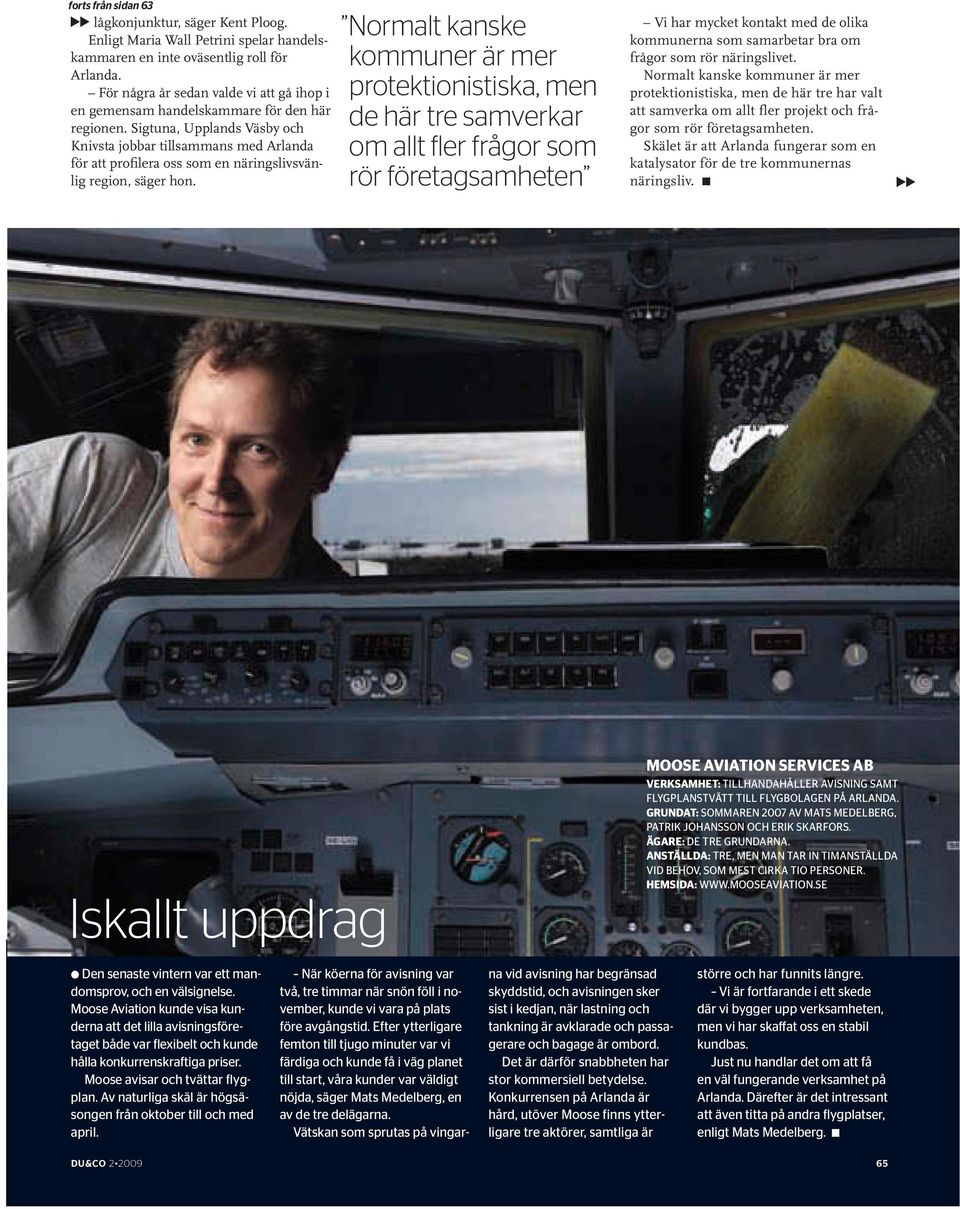 forts från sidan 63

▶▶ lågkonjunktur, säger Kent Ploog.

Enligt Maria Wall Petrini spelar handelskammaren en inte oväsentlig roll för Arlanda.

– För några år sedan valde vi att gå ihop i en gemensam handelskammare för den här regionen. Sigtuna, Upplands Väsby och Knivsta jobbar tillsammans med Arlanda för att profilera oss som en näringslivsvänlig region, säger hon.

”Normalt kanske kommuner är mer protektionistiska, men de här tre samverkar om allt fler frågor som rör företagsamheten”

– Vi har mycket kontakt med de olika kommunerna som samarbetar bra om frågor som rör näringslivet.

Normalt kanske kommuner är mer protektionistiska, men de här tre har valt att samverka om allt fler projekt och frågor som rör företagsamheten.

Skälet är att Arlanda fungerar som en katalysator för de tre kommunernas näringsliv. ■

▶▶

MOOSE AVIATION SERVICES AB
VERKSAMHET: TILLHANDAHÅLLER AVISNING SAMT FLYGPLANSTVÄTT TILL FLYGBOLAGEN PÅ ARLANDA.
GRUNDAT: SOMMAREN 2007 AV MATS MEDELBERG, PATRIK JOHANSSON OCH ERIK SKARFORS.
ÄGARE: DE TRE GRUNDARNA.
ANSTÄLLDA: TRE, MEN MAN TAR IN TIMANSTÄLLDA VID BEHOV, SOM MEST CIRKA TIO PERSONER.
HEMSIDA: WWW.MOOSEAVIATION.SE

Iskallt uppdrag

● Den senaste vintern var ett mandomsprov, och en välsignelse. Moose Aviation kunde visa kunderna att det lilla avisningsföretaget både var flexibelt och kunde hålla konkurrenskraftiga priser.

Moose avisar och tvättar flygplan. Av naturliga skäl är högsäsongen från oktober till och med april.

– När köerna för avisning var två, tre timmar när snön föll i november, kunde vi vara på plats före avgångstid. Efter ytterligare femton till tjugo minuter var vi färdiga och kunde få i väg planet till start, våra kunder var väldigt nöjda, säger Mats Medelberg, en av de tre delägarna.

Vätskan som sprutas på vingarna vid avisning har begränsad skyddstid, och avisningen sker sist i kedjan, när lastning och tankning är avklarade och passagerare och bagage är ombord.

Det är därför snabbheten har stor kommersiell betydelse. Konkurrensen på Arlanda är hård, utöver Moose finns ytterligare tre aktörer, samtliga är större och har funnits längre.

– Vi är fortfarande i ett skede där vi bygger upp verksamheten, men vi har skaffat oss en stabil kundbas.

Just nu handlar det om att få en väl fungerande verksamhet på Arlanda. Därefter är det intressant att även titta på andra flygplatser, enligt Mats Medelberg. ■

DU&CO 2•2009

65